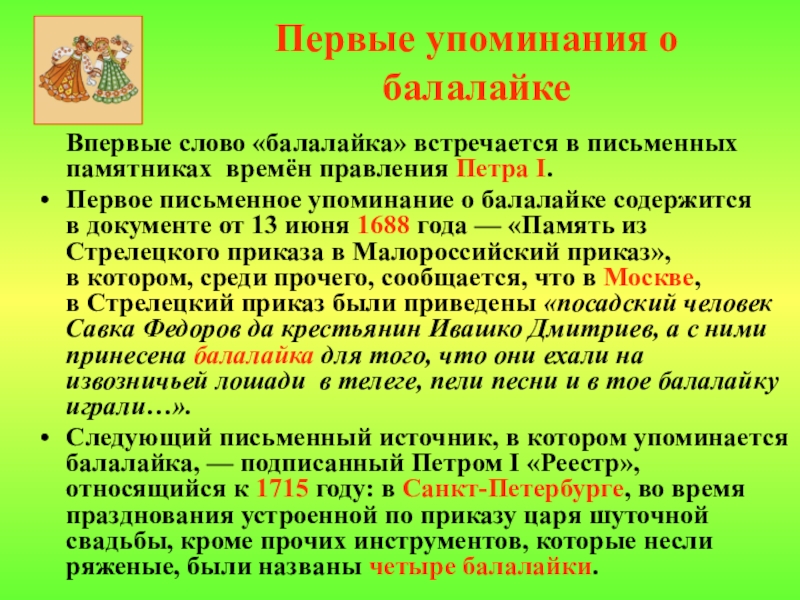 Первые упоминания о балалайке

Впервые слово «балалайка» встречается в письменных памятниках времён правления Петра I.

• Первое письменное упоминание о балалайке содержится в документе от 13 июня 1688 года — «Память из Стрелецкого приказа в Малороссийский приказ», в котором, среди прочего, сообщается, что в Москве, в Стрелецкий приказ были приведены «посадский человек Савка Федоров да крестьянин Ивашко Дмитриев, а с ними принесена балалайка для того, что они ехали на извозничьей лошади в телеге, пели песни и в тое балалайку играли…».

• Следующий письменный источник, в котором упоминается балалайка, — подписанный Петром I «Реестр», относящийся к 1715 году: в Санкт-Петербурге, во время празднования устроенной по приказу царя шуточной свадьбы, кроме прочих инструментов, которые несли ряженые, были названы четыре балалайки.